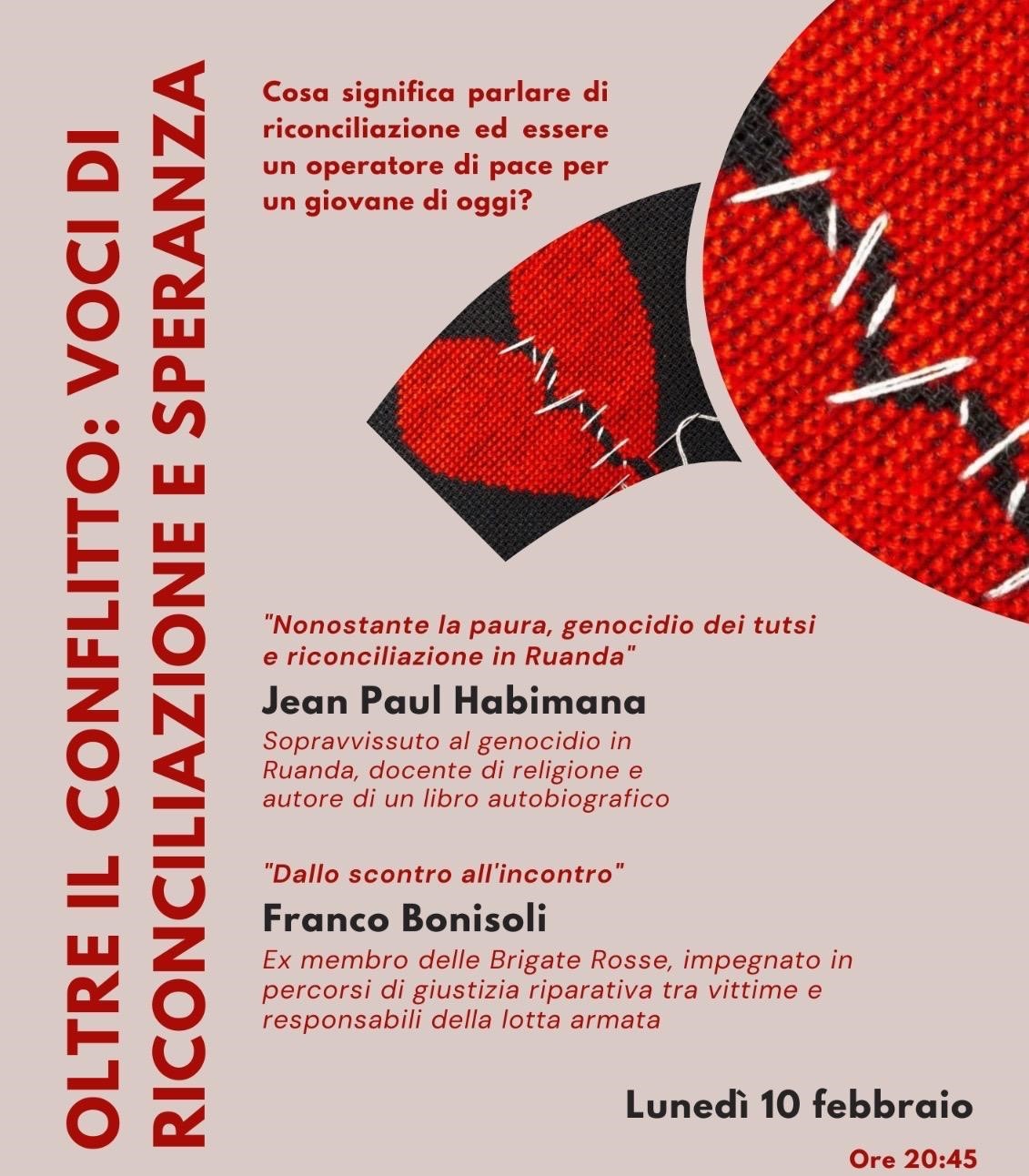 OLTRE IL CONFLITTO: VOCI DI
RICONCILIAZIONE E SPERANZA

Cosa significa parlare di riconciliazione ed essere un operatore di pace per un giovane di oggi?

"Nonostante la paura, genocidio dei tutsi e riconciliazione in Ruanda"

Jean Paul Habimana

Sopravvissuto al genocidio in Ruanda, docente di religione e autore di un libro autobiografico

"Dallo scontro all'incontro"

Franco Bonisoli

Ex membro delle Brigate Rosse, impegnato in percorsi di giustizia riparativa tra vittime e responsabili della lotta armata

Lunedì 10 febbraio

Ore 20:45